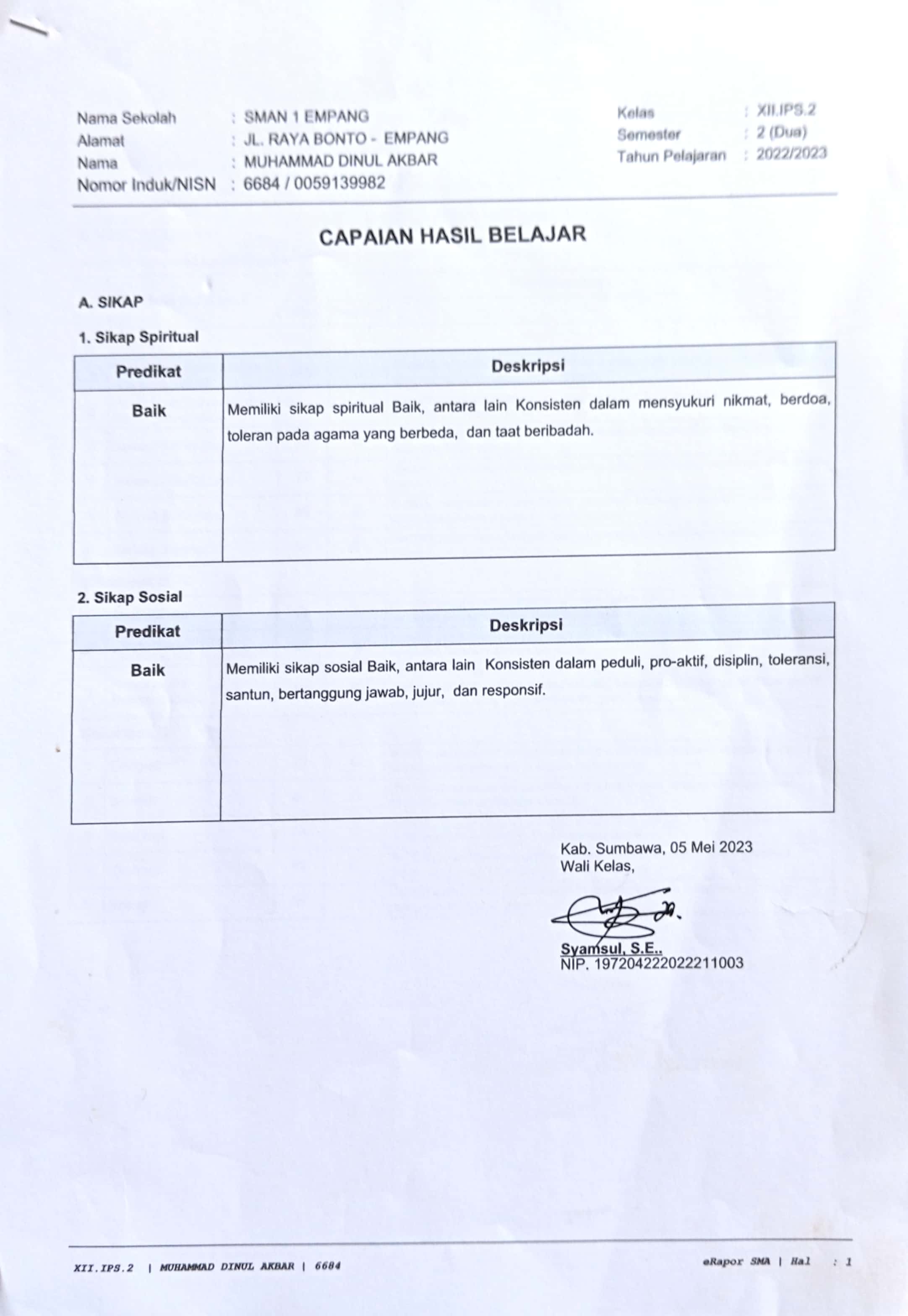 Nama Sekolah : SMAN 1 EMPANG
Alamat : JL. RAYA BONTO - EMPANG
Nama : MUHAMMAD DINUL AKBAR
Nomor Induk/NISN : 6684 / 0059139982

Kelas : XII.IPS.2
Semester : 2 (Dua)
Tahun Pelajaran : 2022/2023

CAPAIAN HASIL BELAJAR

A. SIKAP

1. Sikap Spiritual

| Predikat | Deskripsi |
|---|---|
| Baik | Memiliki sikap spiritual Baik, antara lain Konsisten dalam mensyukuri nikmat, berdoa, toleran pada agama yang berbeda, dan taat beribadah. |

2. Sikap Sosial

| Predikat | Deskripsi |
|---|---|
| Baik | Memiliki sikap sosial Baik, antara lain Konsisten dalam peduli, pro-aktif, disiplin, toleransi, santun, bertanggung jawab, jujur, dan responsif. |

Kab. Sumbawa, 05 Mei 2023
Wali Kelas,

Syamsul, S.E..
NIP. 197204222022211003

XII.IPS.2 | MUHAMMAD DINUL AKBAR | 6684

eRapor SMA | Hal : 1